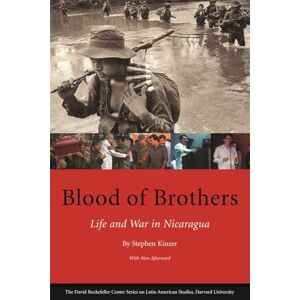 Blood of Brothers

Life and War in Nicaragua

By Stephen Kinzer

With New Afterword

The David Rockefeller Center Series on Latin American Studies, Harvard University